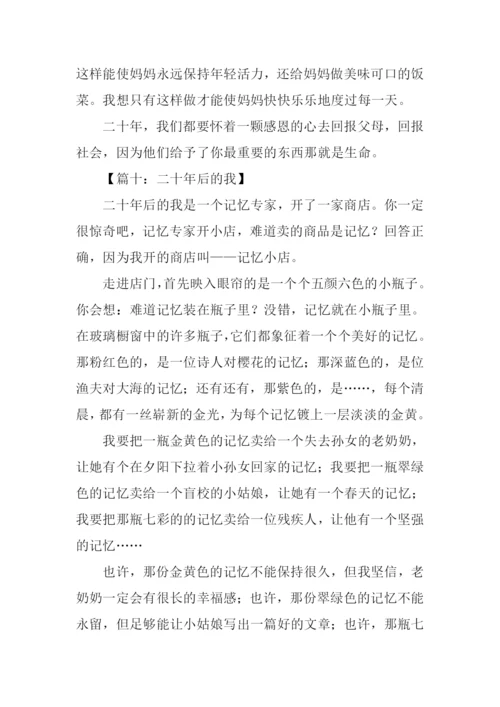 这样能使妈妈永远保持年轻活力，还给妈妈做美味可口的饭菜。我想只有这样做才能使妈妈快快乐乐地度过每一天。

二十年，我们都要怀着一颗感恩的心去回报父母，回报社会，因为他们给予了你最重要的东西那就是生命。

【篇十：二十年后的我】

二十年后的我是一个记忆专家，开了一家商店。你一定很惊奇吧，记忆专家开小店，难道卖的商品是记忆？回答正确，因为我开的商店叫——记忆小店。

走进店门，首先映入眼帘的是一个个五颜六色的小瓶子。你会想：难道记忆装在瓶子里？没错，记忆就在小瓶子里。在玻璃橱窗中的许多瓶子，它们都象征着一个个美好的记忆。那粉红色的，是一位诗人对樱花的记忆；那深蓝色的，是位渔夫对大海的记忆；还有还有，那紫色的，是……，每个清晨，都有一丝崭新的金光，为每个记忆镀上一层淡淡的金黄。

我要把一瓶金黄色的记忆卖给一个失去孙女的老奶奶，让她有个在夕阳下拉着小孙女回家的记忆；我要把一瓶翠绿色的记忆卖给一个盲校的小姑娘，让她有一个春天的记忆；我要把那瓶七彩的的记忆卖给一位残疾人，让他有一个坚强的记忆……

也许，那份金黄色的记忆不能保持很久，但我坚信，老奶奶一定会有很长的幸福感；也许，那份翠绿色的记忆不能永留，但足够能让小姑娘写出一篇好的文章；也许，那瓶七